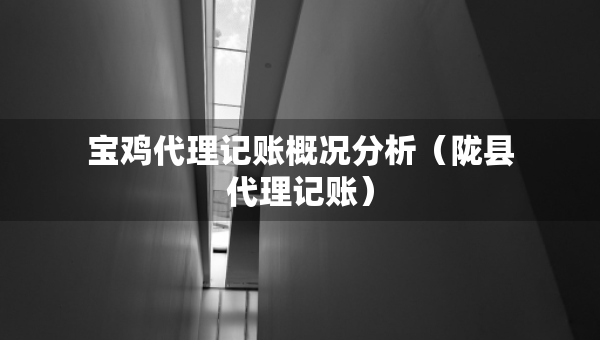 宝鸡代理记账概况分析（陇县代理记账）